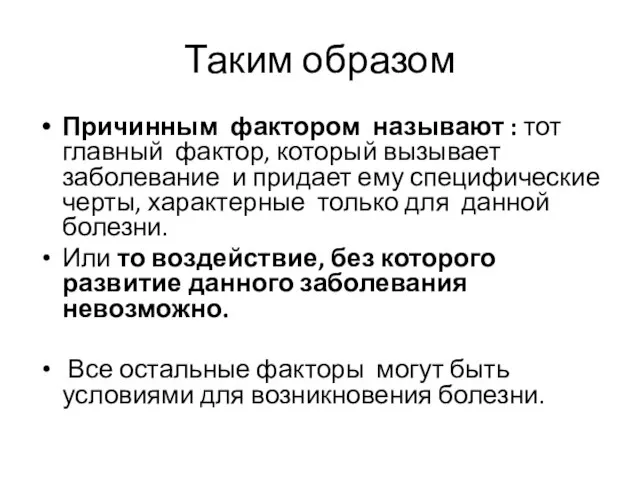 Таким образом

• Причинным фактором называют : тот главный фактор, который вызывает заболевание и придает ему специфические черты, характерные только для данной болезни.
• Или то воздействие, без которого развитие данного заболевания невозможно.

• Все остальные факторы могут быть условиями для возникновения болезни.